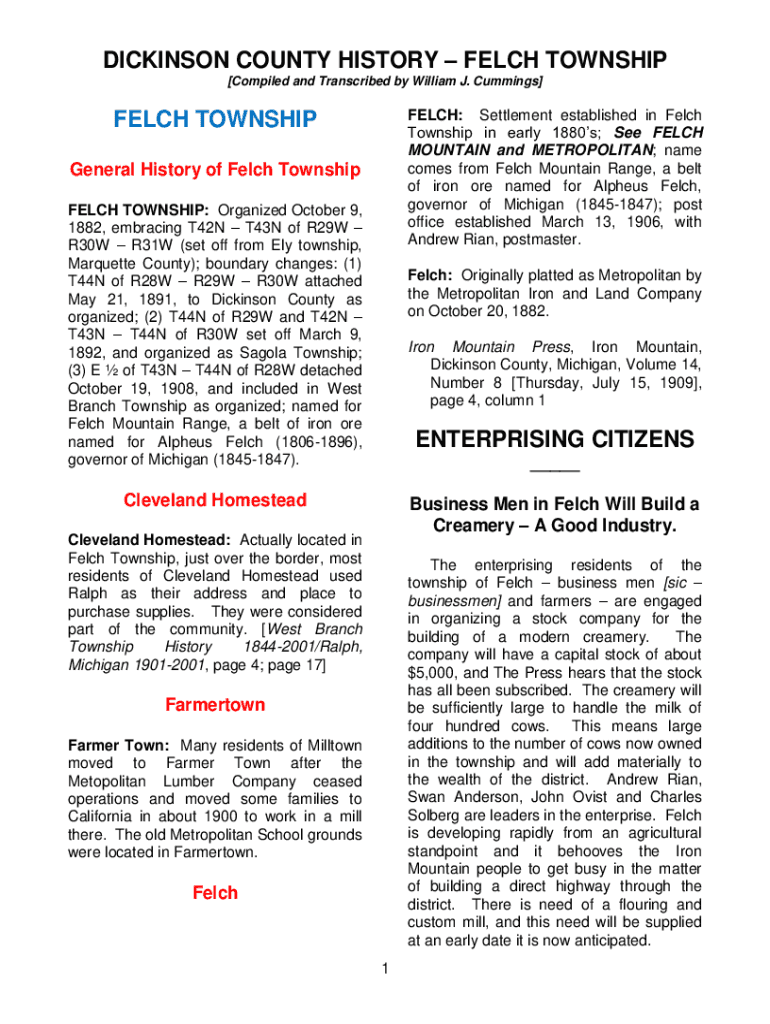 DICKINSON COUNTY HISTORY – FELCH TOWNSHIP

[Compiled and Transcribed by William J. Cummings]

FELCH TOWNSHIP

General History of Felch Township

FELCH TOWNSHIP: Organized October 9, 1882, embracing T42N – T43N of R29W – R30W – R31W (set off from Ely township, Marquette County); boundary changes: (1) T44N of R28W – R29W – R30W attached May 21, 1891, to Dickinson County as organized; (2) T44N of R29W and T42N – T43N – T44N of R30W set off March 9, 1892, and organized as Sagola Township; (3) E ½ of T43N – T44N of R28W detached October 19, 1908, and included in West Branch Township as organized; named for Felch Mountain Range, a belt of iron ore named for Alpheus Felch (1806-1896), governor of Michigan (1845-1847).

Cleveland Homestead

Cleveland Homestead: Actually located in Felch Township, just over the border, most residents of Cleveland Homestead used Ralph as their address and place to purchase supplies. They were considered part of the community. [West Branch Township History 1844-2001/Ralph, Michigan 1901-2001, page 4; page 17]

Farmertown

Farmer Town: Many residents of Milltown moved to Farmer Town after the Metopolitan Lumber Company ceased operations and moved some families to California in about 1900 to work in a mill there. The old Metropolitan School grounds were located in Farmertown.

Felch

FELCH: Settlement established in Felch Township in early 1880's; See FELCH MOUNTAIN and METROPOLITAN; name comes from Felch Mountain Range, a belt of iron ore named for Alpheus Felch, governor of Michigan (1845-1847); post office established March 13, 1906, with Andrew Rian, postmaster.

Felch: Originally platted as Metropolitan by the Metropolitan Iron and Land Company on October 20, 1882.

Iron Mountain Press, Iron Mountain, Dickinson County, Michigan, Volume 14, Number 8 [Thursday, July 15, 1909], page 4, column 1

ENTERPRISING CITIZENS

_____

Business Men in Felch Will Build a Creamery – A Good Industry.

The enterprising residents of the township of Felch – business men [sic – businessmen] and farmers – are engaged in organizing a stock company for the building of a modern creamery. The company will have a capital stock of about $5,000, and The Press hears that the stock has all been subscribed. The creamery will be sufficiently large to handle the milk of four hundred cows. This means large additions to the number of cows now owned in the township and will add materially to the wealth of the district. Andrew Rian, Swan Anderson, John Ovist and Charles Solberg are leaders in the enterprise. Felch is developing rapidly from an agricultural standpoint and it behooves the Iron Mountain people to get busy in the matter of building a direct highway through the district. There is need of a flouring and custom mill, and this need will be supplied at an early date it is now anticipated.

1